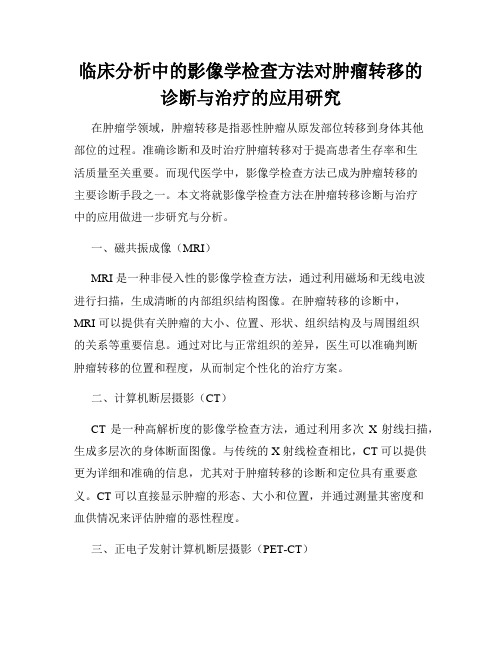 临床分析中的影像学检查方法对肿瘤转移的诊断与治疗的应用研究

在肿瘤学领域，肿瘤转移是指恶性肿瘤从原发部位转移到身体其他部位的过程。准确诊断和及时治疗肿瘤转移对于提高患者生存率和生活质量至关重要。而现代医学中，影像学检查方法已成为肿瘤转移的主要诊断手段之一。本文将就影像学检查方法在肿瘤转移诊断与治疗中的应用做进一步研究与分析。

一、磁共振成像（MRI）

MRI 是一种非侵入性的影像学检查方法，通过利用磁场和无线电波进行扫描，生成清晰的内部组织结构图像。在肿瘤转移的诊断中，MRI 可以提供有关肿瘤的大小、位置、形状、组织结构及与周围组织的关系等重要信息。通过对比与正常组织的差异，医生可以准确判断肿瘤转移的位置和程度，从而制定个性化的治疗方案。

二、计算机断层摄影（CT）

CT 是一种高解析度的影像学检查方法，通过利用多次 X 射线扫描，生成多层次的身体断面图像。与传统的 X 射线检查相比，CT 可以提供更为详细和准确的信息，尤其对于肿瘤转移的诊断和定位具有重要意义。CT 可以直接显示肿瘤的形态、大小和位置，并通过测量其密度和血供情况来评估肿瘤的恶性程度。

三、正电子发射计算机断层摄影（PET-CT）